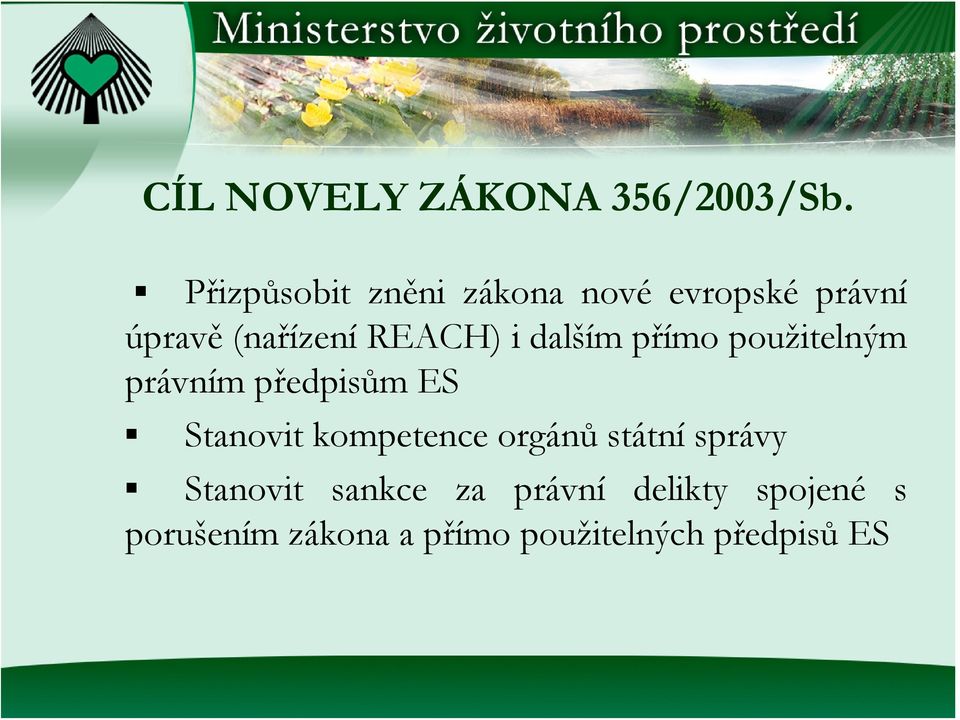 Ministerstvo životního prostředí

CÍL NOVELY ZÁKONA 356/2003/Sb.

▪ Přizpůsobit zněni zákona nové evropské právní úpravě (nařízení REACH) i dalším přímo použitelným právním předpisům ES

▪ Stanovit kompetence orgánů státní správy

▪ Stanovit sankce za právní delikty spojené s porušením zákona a přímo použitelných předpisů ES